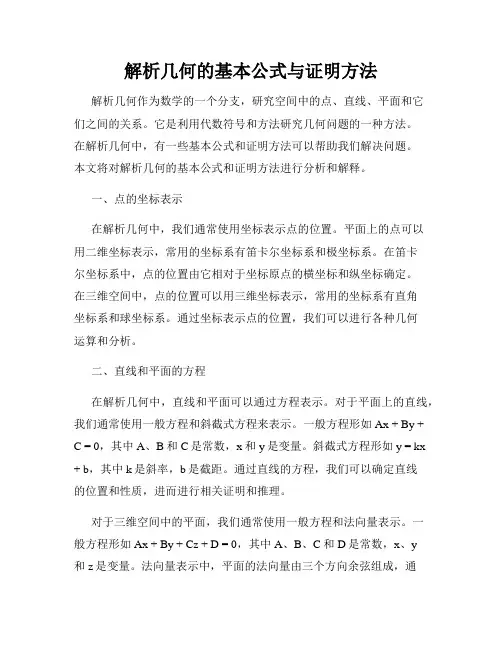 解析几何的基本公式与证明方法

解析几何作为数学的一个分支，研究空间中的点、直线、平面和它们之间的关系。它是利用代数符号和方法研究几何问题的一种方法。在解析几何中，有一些基本公式和证明方法可以帮助我们解决问题。本文将对解析几何的基本公式和证明方法进行分析和解释。

一、点的坐标表示

在解析几何中，我们通常使用坐标表示点的位置。平面上的点可以用二维坐标表示，常用的坐标系有笛卡尔坐标系和极坐标系。在笛卡尔坐标系中，点的位置由它相对于坐标原点的横坐标和纵坐标确定。在三维空间中，点的位置可以用三维坐标表示，常用的坐标系有直角坐标系和球坐标系。通过坐标表示点的位置，我们可以进行各种几何运算和分析。

二、直线和平面的方程

在解析几何中，直线和平面可以通过方程表示。对于平面上的直线，我们通常使用一般方程和斜截式方程来表示。一般方程形如 $Ax + By + C = 0$，其中 A、B 和 C 是常数，x 和 y 是变量。斜截式方程形如 $y = kx + b$，其中 k 是斜率，b 是截距。通过直线的方程，我们可以确定直线的位置和性质，进而进行相关证明和推理。

对于三维空间中的平面，我们通常使用一般方程和法向量表示。一般方程形如 $Ax + By + Cz + D = 0$，其中 A、B、C 和 D 是常数，x、y 和 z 是变量。法向量表示中，平面的法向量由三个方向余弦组成，通